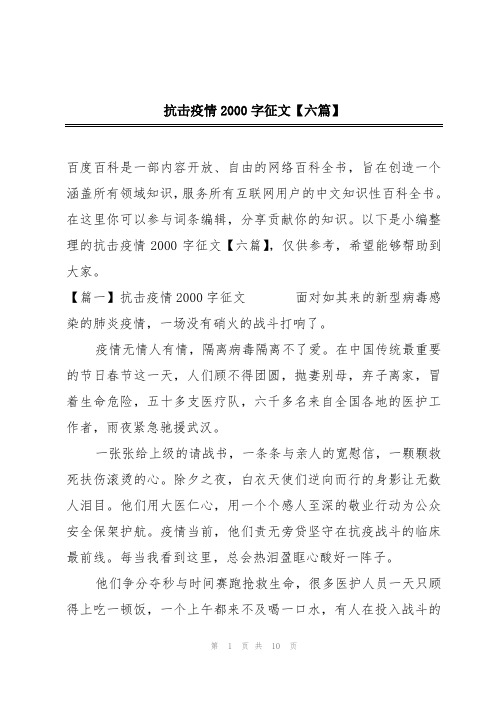 抗击疫情 2000 字征文【六篇】

百度百科是一部内容开放、自由的网络百科全书，旨在创造一个涵盖所有领域知识，服务所有互联网用户的中文知识性百科全书。在这里你可以参与词条编辑，分享贡献你的知识。以下是小编整理的抗击疫情 2000 字征文【六篇】，仅供参考，希望能够帮助到大家。

【篇一】抗击疫情 2000 字征文　　面对如其来的新型病毒感染的肺炎疫情，一场没有硝火的战斗打响了。

疫情无情人有情，隔离病毒隔离不了爱。在中国传统最重要的节日春节这一天，人们顾不得团圆，抛妻别母，弃子离家，冒着生命危险，五十多支医疗队，六千多名来自全国各地的医护工作者，雨夜紧急驰援武汉。

一张张给上级的请战书，一条条与亲人的宽慰信，一颗颗救死扶伤滚烫的心。除夕之夜，白衣天使们逆向而行的身影让无数人泪目。他们用大医仁心，用一个个感人至深的敬业行动为公众安全保架护航。疫情当前，他们责无旁贷坚守在抗疫战斗的临床最前线。每当我看到这里，总会热泪盈眶心酸好一阵子。

他们争分夺秒与时间赛跑抢救生命，很多医护人员一天只顾得上吃一顿饭，一个上午都来不及喝一口水，有人在投入战斗的

第 1 页 共 10 页